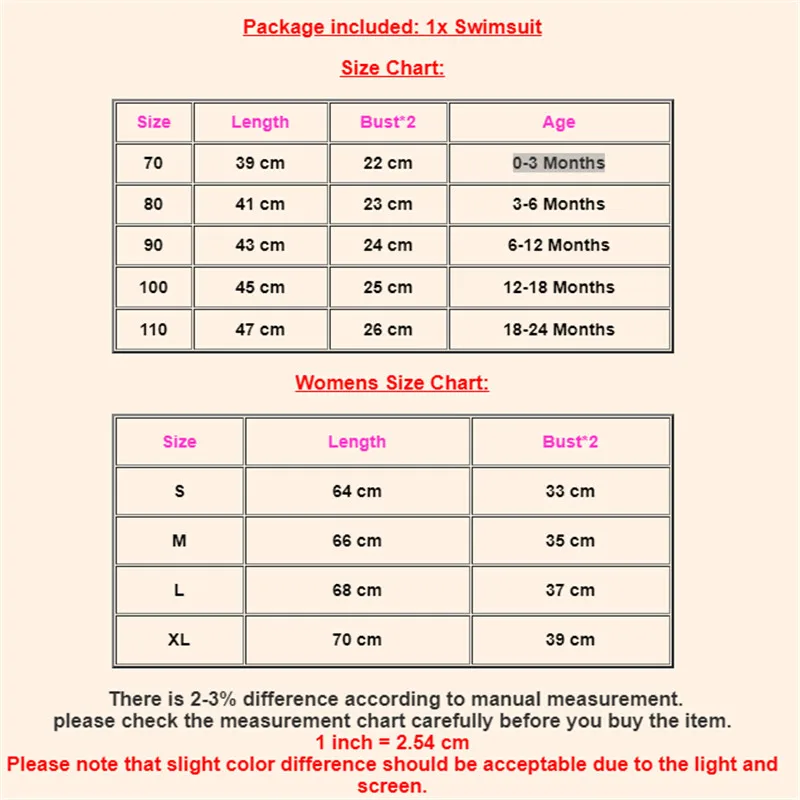 Package included: 1x Swimsuit

Size Chart:

| Size | Length | Bust*2 | Age |
|---|---|---|---|
| 70 | 39 cm | 22 cm | 0-3 Months |
| 80 | 41 cm | 23 cm | 3-6 Months |
| 90 | 43 cm | 24 cm | 6-12 Months |
| 100 | 45 cm | 25 cm | 12-18 Months |
| 110 | 47 cm | 26 cm | 18-24 Months |

Womens Size Chart:

| Size | Length | Bust*2 |
|---|---|---|
| S | 64 cm | 33 cm |
| M | 66 cm | 35 cm |
| L | 68 cm | 37 cm |
| XL | 70 cm | 39 cm |

There is 2-3% difference according to manual measurement.
please check the measurement chart carefully before you buy the item.
1 inch = 2.54 cm
Please note that slight color difference should be acceptable due to the light and screen.